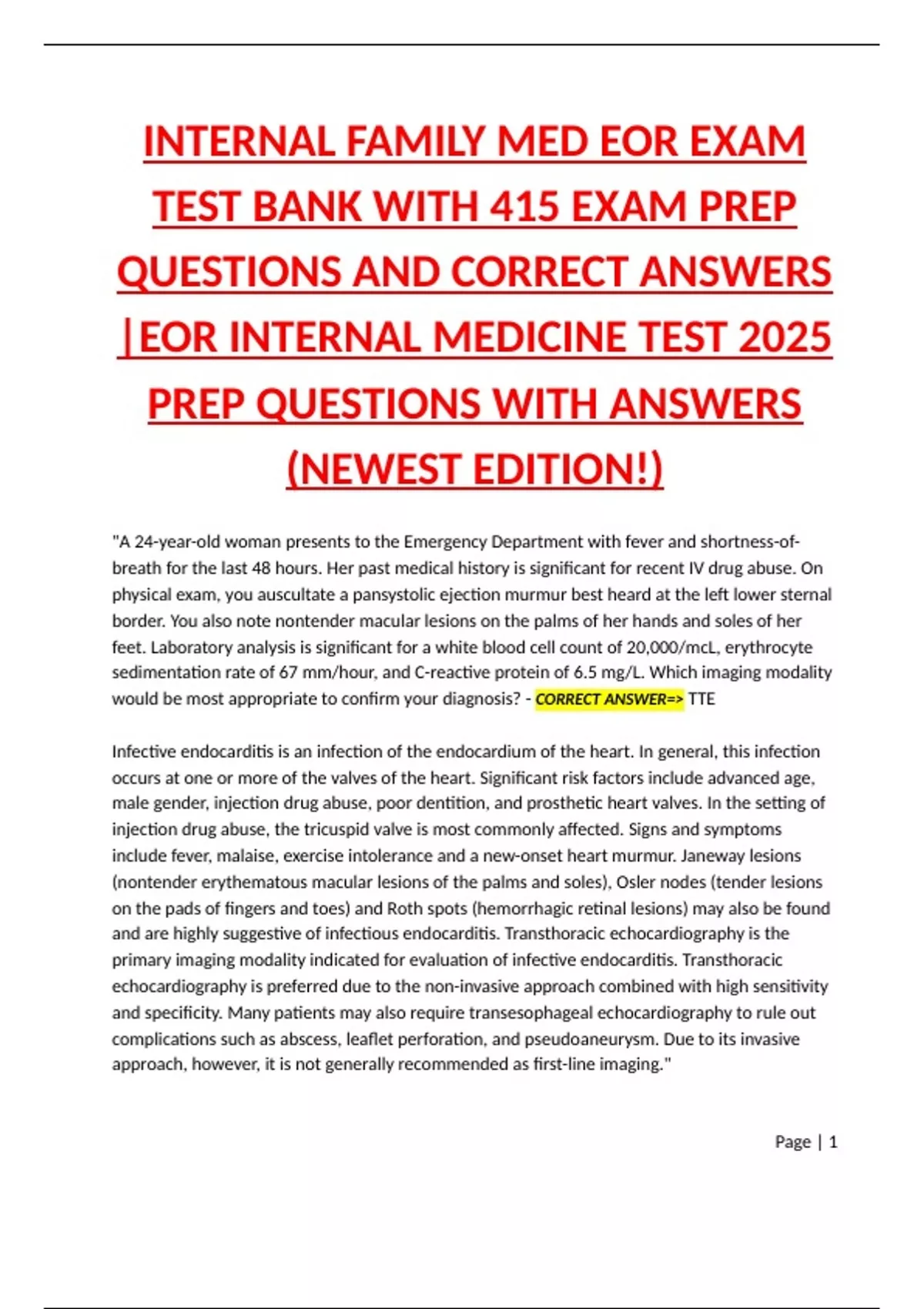 INTERNAL FAMILY MED EOR EXAM TEST BANK WITH 415 EXAM PREP QUESTIONS AND CORRECT ANSWERS |EOR INTERNAL MEDICINE TEST 2025 PREP QUESTIONS WITH ANSWERS (NEWEST EDITION!)

"A 24-year-old woman presents to the Emergency Department with fever and shortness-of-breath for the last 48 hours. Her past medical history is significant for recent IV drug abuse. On physical exam, you auscultate a pansystolic ejection murmur best heard at the left lower sternal border. You also note nontender macular lesions on the palms of her hands and soles of her feet. Laboratory analysis is significant for a white blood cell count of 20,000/mcL, erythrocyte sedimentation rate of 67 mm/hour, and C-reactive protein of 6.5 mg/L. Which imaging modality would be most appropriate to confirm your diagnosis? - CORRECT ANSWER=> TTE

Infective endocarditis is an infection of the endocardium of the heart. In general, this infection occurs at one or more of the valves of the heart. Significant risk factors include advanced age, male gender, injection drug abuse, poor dentition, and prosthetic heart valves. In the setting of injection drug abuse, the tricuspid valve is most commonly affected. Signs and symptoms include fever, malaise, exercise intolerance and a new-onset heart murmur. Janeway lesions (nontender erythematous macular lesions of the palms and soles), Osler nodes (tender lesions on the pads of fingers and toes) and Roth spots (hemorrhagic retinal lesions) may also be found and are highly suggestive of infectious endocarditis. Transthoracic echocardiography is the primary imaging modality indicated for evaluation of infective endocarditis. Transthoracic echocardiography is preferred due to the non-invasive approach combined with high sensitivity and specificity. Many patients may also require transesophageal echocardiography to rule out complications such as abscess, leaflet perforation, and pseudoaneurysm. Due to its invasive approach, however, it is not generally recommended as first-line imaging."

Page | 1